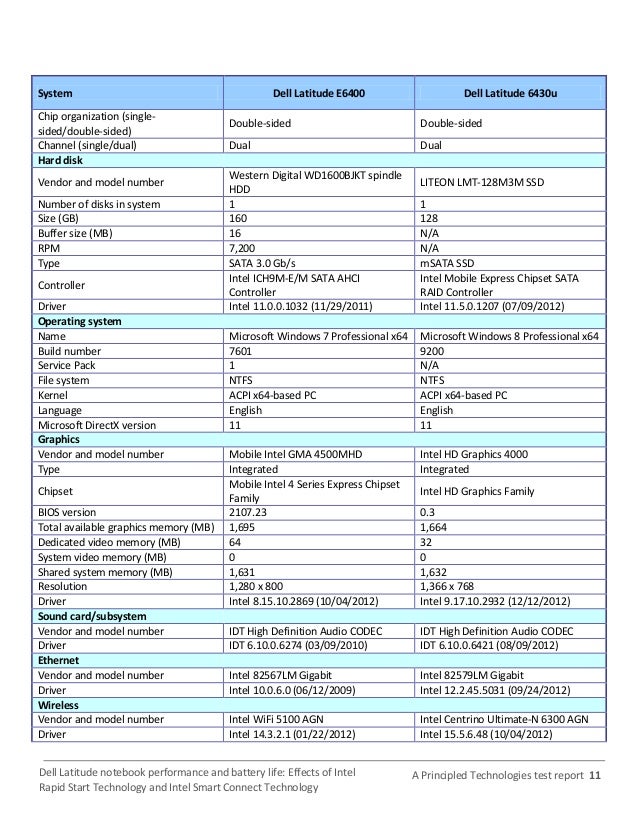 | System | Dell Latitude E6400 | Dell Latitude 6430u |
|---|---|---|
| Chip organization (single-sided/double-sided) | Double-sided | Double-sided |
| Channel (single/dual) | Dual | Dual |
| **Hard disk** | | |
| Vendor and model number | Western Digital WD1600BJKT spindle HDD | LITEON LMT-128M3M SSD |
| Number of disks in system | 1 | 1 |
| Size (GB) | 160 | 128 |
| Buffer size (MB) | 16 | N/A |
| RPM | 7,200 | N/A |
| Type | SATA 3.0 Gb/s | mSATA SSD |
| Controller | Intel ICH9M-E/M SATA AHCI Controller | Intel Mobile Express Chipset SATA RAID Controller |
| Driver | Intel 11.0.0.1032 (11/29/2011) | Intel 11.5.0.1207 (07/09/2012) |
| **Operating system** | | |
| Name | Microsoft Windows 7 Professional x64 | Microsoft Windows 8 Professional x64 |
| Build number | 7601 | 9200 |
| Service Pack | 1 | N/A |
| File system | NTFS | NTFS |
| Kernel | ACPI x64-based PC | ACPI x64-based PC |
| Language | English | English |
| Microsoft DirectX version | 11 | 11 |
| **Graphics** | | |
| Vendor and model number | Mobile Intel GMA 4500MHD | Intel HD Graphics 4000 |
| Type | Integrated | Integrated |
| Chipset | Mobile Intel 4 Series Express Chipset Family | Intel HD Graphics Family |
| BIOS version | 2107.23 | 0.3 |
| Total available graphics memory (MB) | 1,695 | 1,664 |
| Dedicated video memory (MB) | 64 | 32 |
| System video memory (MB) | 0 | 0 |
| Shared system memory (MB) | 1,631 | 1,632 |
| Resolution | 1,280 x 800 | 1,366 x 768 |
| Driver | Intel 8.15.10.2869 (10/04/2012) | Intel 9.17.10.2932 (12/12/2012) |
| **Sound card/subsystem** | | |
| Vendor and model number | IDT High Definition Audio CODEC | IDT High Definition Audio CODEC |
| Driver | IDT 6.10.0.6274 (03/09/2010) | IDT 6.10.0.6421 (08/09/2012) |
| **Ethernet** | | |
| Vendor and model number | Intel 82567LM Gigabit | Intel 82579LM Gigabit |
| Driver | Intel 10.0.6.0 (06/12/2009) | Intel 12.2.45.5031 (09/24/2012) |
| **Wireless** | | |
| Vendor and model number | Intel WiFi 5100 AGN | Intel Centrino Ultimate-N 6300 AGN |
| Driver | Intel 14.3.2.1 (01/22/2012) | Intel 15.5.6.48 (10/04/2012) |

Dell Latitude notebook performance and battery life: Effects of Intel Rapid Start Technology and Intel Smart Connect Technology

A Principled Technologies test report 11